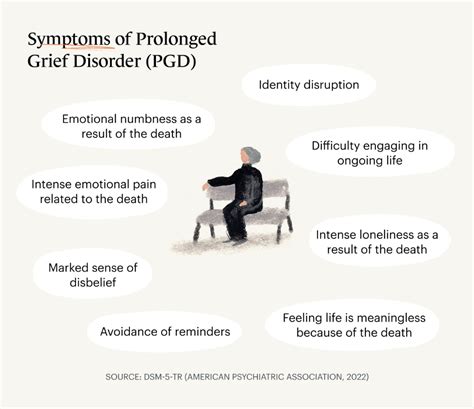 Symptoms of Prolonged Grief Disorder (PGD)

Identity disruption

Emotional numbness as a result of the death

Difficulty engaging in ongoing life

Intense emotional pain related to the death

Intense loneliness as a result of the death

Marked sense of disbelief

Avoidance of reminders

Feeling life is meaningless because of the death

SOURCE: DSM-5-TR (AMERICAN PSYCHIATRIC ASSOCIATION, 2022)